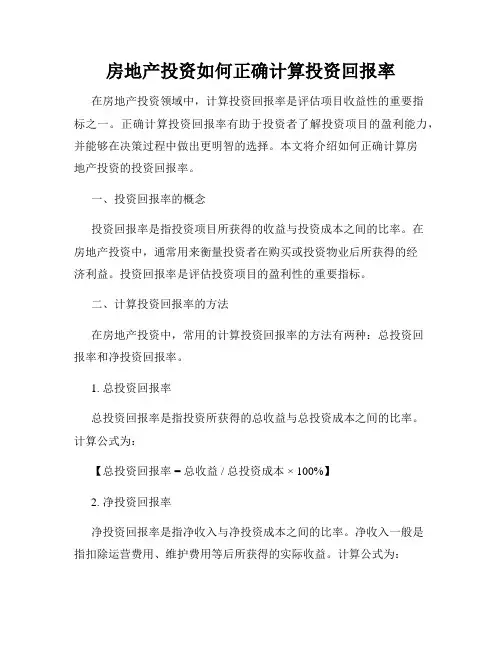 房地产投资如何正确计算投资回报率

在房地产投资领域中，计算投资回报率是评估项目收益性的重要指标之一。正确计算投资回报率有助于投资者了解投资项目的盈利能力，并能够在决策过程中做出更明智的选择。本文将介绍如何正确计算房地产投资的投资回报率。

一、投资回报率的概念

投资回报率是指投资项目所获得的收益与投资成本之间的比率。在房地产投资中，通常用来衡量投资者在购买或投资物业后所获得的经济利益。投资回报率是评估投资项目的盈利性的重要指标。

二、计算投资回报率的方法

在房地产投资中，常用的计算投资回报率的方法有两种：总投资回报率和净投资回报率。

1. 总投资回报率

总投资回报率是指投资所获得的总收益与总投资成本之间的比率。计算公式为：

【总投资回报率 = 总收益 / 总投资成本 × 100%】

2. 净投资回报率

净投资回报率是指净收入与净投资成本之间的比率。净收入一般是指扣除运营费用、维护费用等后所获得的实际收益。计算公式为：